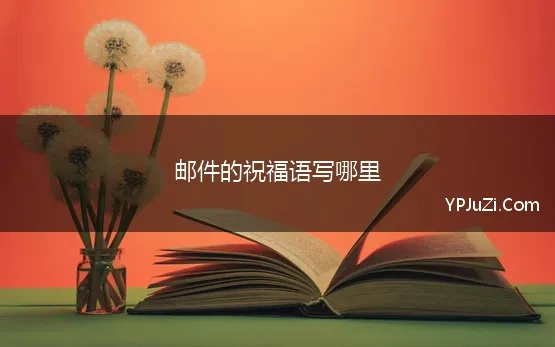 邮件的祝福语写哪里

YPJuZi.Com